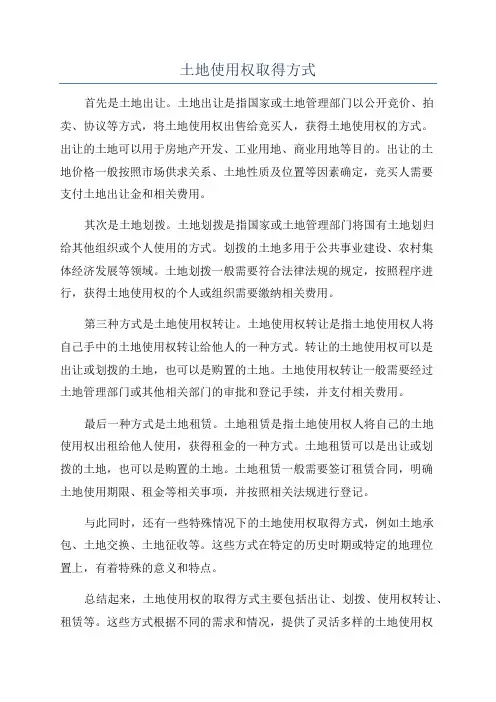 土地使用权取得方式

首先是土地出让。土地出让是指国家或土地管理部门以公开竞价、拍卖、协议等方式，将土地使用权出售给竞买人，获得土地使用权的方式。出让的土地可以用于房地产开发、工业用地、商业用地等目的。出让的土地价格一般按照市场供求关系、土地性质及位置等因素确定，竞买人需要支付土地出让金和相关费用。

其次是土地划拨。土地划拨是指国家或土地管理部门将国有土地划归给其他组织或个人使用的方式。划拨的土地多用于公共事业建设、农村集体经济发展等领域。土地划拨一般需要符合法律法规的规定，按照程序进行，获得土地使用权的个人或组织需要缴纳相关费用。

第三种方式是土地使用权转让。土地使用权转让是指土地使用权人将自己手中的土地使用权转让给他人的一种方式。转让的土地使用权可以是出让或划拨的土地，也可以是购置的土地。土地使用权转让一般需要经过土地管理部门或其他相关部门的审批和登记手续，并支付相关费用。

最后一种方式是土地租赁。土地租赁是指土地使用权人将自己的土地使用权出租给他人使用，获得租金的一种方式。土地租赁可以是出让或划拨的土地，也可以是购置的土地。土地租赁一般需要签订租赁合同，明确土地使用期限、租金等相关事项，并按照相关法规进行登记。

与此同时，还有一些特殊情况下的土地使用权取得方式，例如土地承包、土地交换、土地征收等。这些方式在特定的历史时期或特定的地理位置上，有着特殊的意义和特点。

总结起来，土地使用权的取得方式主要包括出让、划拨、使用权转让、租赁等。这些方式根据不同的需求和情况，提供了灵活多样的土地使用权